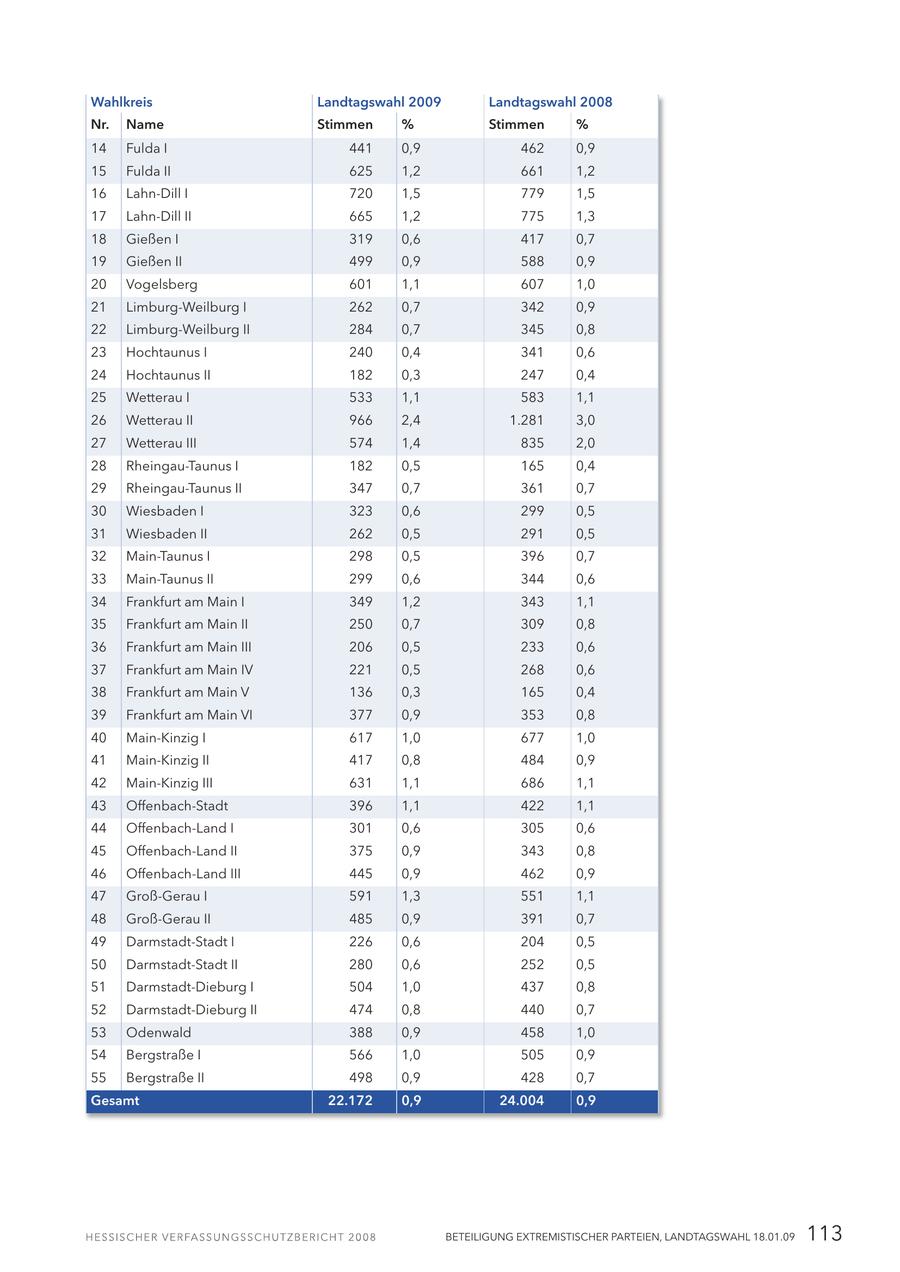 | Wahlkreis | | Landtagswahl 2009 | | Landtagswahl 2008 | |
|---|---|---|---|---|---|
| Nr. | Name | Stimmen | % | Stimmen | % |
| 14 | Fulda I | 441 | 0,9 | 462 | 0,9 |
| 15 | Fulda II | 625 | 1,2 | 661 | 1,2 |
| 16 | Lahn-Dill I | 720 | 1,5 | 779 | 1,5 |
| 17 | Lahn-Dill II | 665 | 1,2 | 775 | 1,3 |
| 18 | Gießen I | 319 | 0,6 | 417 | 0,7 |
| 19 | Gießen II | 499 | 0,9 | 588 | 0,9 |
| 20 | Vogelsberg | 601 | 1,1 | 607 | 1,0 |
| 21 | Limburg-Weilburg I | 262 | 0,7 | 342 | 0,9 |
| 22 | Limburg-Weilburg II | 284 | 0,7 | 345 | 0,8 |
| 23 | Hochtaunus I | 240 | 0,4 | 341 | 0,6 |
| 24 | Hochtaunus II | 182 | 0,3 | 247 | 0,4 |
| 25 | Wetterau I | 533 | 1,1 | 583 | 1,1 |
| 26 | Wetterau II | 966 | 2,4 | 1.281 | 3,0 |
| 27 | Wetterau III | 574 | 1,4 | 835 | 2,0 |
| 28 | Rheingau-Taunus I | 182 | 0,5 | 165 | 0,4 |
| 29 | Rheingau-Taunus II | 347 | 0,7 | 361 | 0,7 |
| 30 | Wiesbaden I | 323 | 0,6 | 299 | 0,5 |
| 31 | Wiesbaden II | 262 | 0,5 | 291 | 0,5 |
| 32 | Main-Taunus I | 298 | 0,5 | 396 | 0,7 |
| 33 | Main-Taunus II | 299 | 0,6 | 344 | 0,6 |
| 34 | Frankfurt am Main I | 349 | 1,2 | 343 | 1,1 |
| 35 | Frankfurt am Main II | 250 | 0,7 | 309 | 0,8 |
| 36 | Frankfurt am Main III | 206 | 0,5 | 233 | 0,6 |
| 37 | Frankfurt am Main IV | 221 | 0,5 | 268 | 0,6 |
| 38 | Frankfurt am Main V | 136 | 0,3 | 165 | 0,4 |
| 39 | Frankfurt am Main VI | 377 | 0,9 | 353 | 0,8 |
| 40 | Main-Kinzig I | 617 | 1,0 | 677 | 1,0 |
| 41 | Main-Kinzig II | 417 | 0,8 | 484 | 0,9 |
| 42 | Main-Kinzig III | 631 | 1,1 | 686 | 1,1 |
| 43 | Offenbach-Stadt | 396 | 1,1 | 422 | 1,1 |
| 44 | Offenbach-Land I | 301 | 0,6 | 305 | 0,6 |
| 45 | Offenbach-Land II | 375 | 0,9 | 343 | 0,8 |
| 46 | Offenbach-Land III | 445 | 0,9 | 462 | 0,9 |
| 47 | Groß-Gerau I | 591 | 1,3 | 551 | 1,1 |
| 48 | Groß-Gerau II | 485 | 0,9 | 391 | 0,7 |
| 49 | Darmstadt-Stadt I | 226 | 0,6 | 204 | 0,5 |
| 50 | Darmstadt-Stadt II | 280 | 0,6 | 252 | 0,5 |
| 51 | Darmstadt-Dieburg I | 504 | 1,0 | 437 | 0,8 |
| 52 | Darmstadt-Dieburg II | 474 | 0,8 | 440 | 0,7 |
| 53 | Odenwald | 388 | 0,9 | 458 | 1,0 |
| 54 | Bergstraße I | 566 | 1,0 | 505 | 0,9 |
| 55 | Bergstraße II | 498 | 0,9 | 428 | 0,7 |
| Gesamt | | 22.172 | 0,9 | 24.004 | 0,9 |

HESSISCHER VERFASSUNGSSCHUTZBERICHT 2008 BETEILIGUNG EXTREMISTISCHER PARTEIEN, LANDTAGSWAHL 18.01.09 113